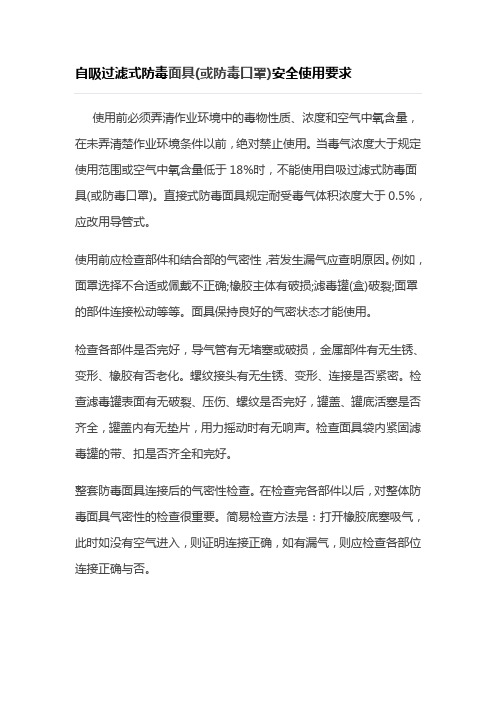 自吸过滤式防毒面具(或防毒口罩)安全使用要求

使用前必须弄清作业环境中的毒物性质、浓度和空气中氧含量，在未弄清楚作业环境条件以前，绝对禁止使用。当毒气浓度大于规定使用范围或空气中氧含量低于 18%时，不能使用自吸过滤式防毒面具(或防毒口罩)。直接式防毒面具规定耐受毒气体积浓度大于 0.5%，应改用导管式。

使用前应检查部件和结合部的气密性，若发生漏气应查明原因。例如，面罩选择不合适或佩戴不正确;橡胶主体有破损;滤毒罐(盒)破裂;面罩的部件连接松动等等。面具保持良好的气密状态才能使用。

检查各部件是否完好，导气管有无堵塞或破损，金属部件有无生锈、变形、橡胶有否老化。螺纹接头有无生锈、变形、连接是否紧密。检查滤毒罐表面有无破裂、压伤、螺纹是否完好，罐盖、罐底活塞是否齐全，罐盖内有无垫片，用力摇动时有无响声。检查面具袋内紧固滤毒罐的带、扣是否齐全和完好。

整套防毒面具连接后的气密性检查。在检查完各部件以后，对整体防毒面具气密性的检查很重要。简易检查方法是：打开橡胶底塞吸气，此时如没有空气进入，则证明连接正确，如有漏气，则应检查各部位连接正确与否。